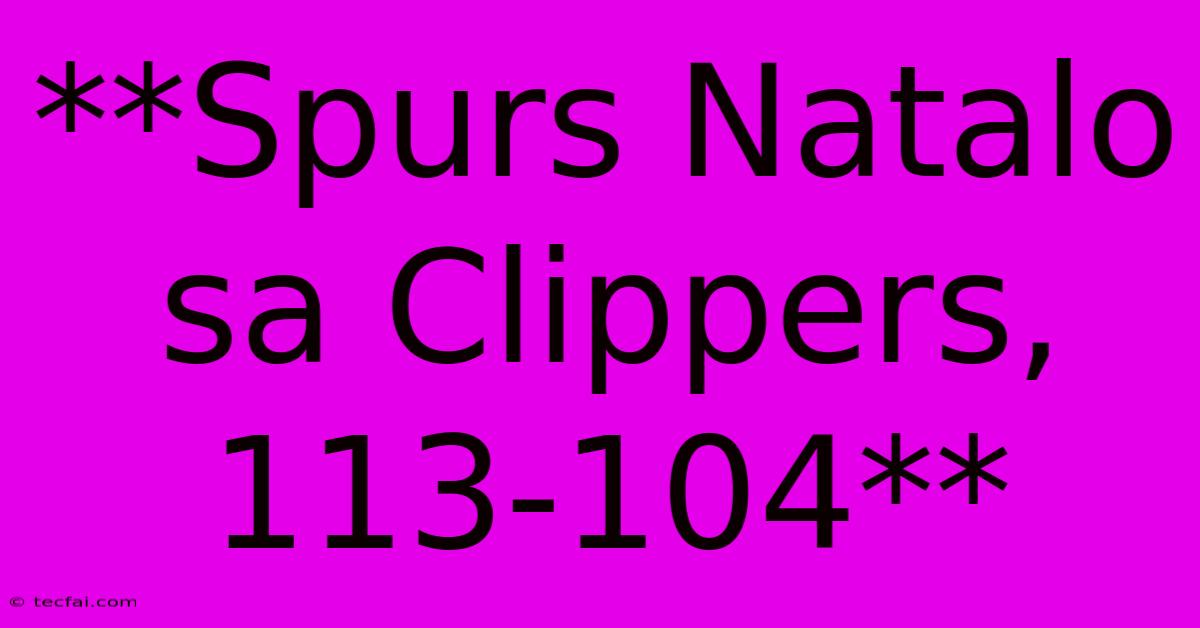 **Spurs Natalo sa Clippers, 113-104**

© tecfai.com